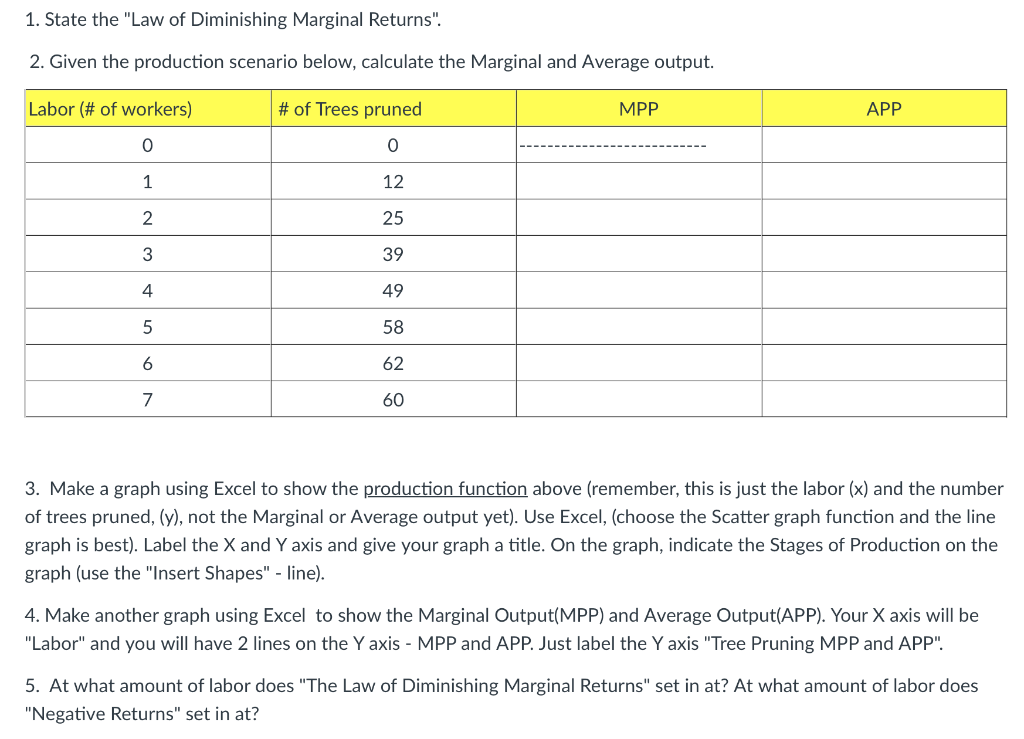 1. State the "Law of Diminishing Marginal Returns".

2. Given the production scenario below, calculate the Marginal and Average output.

| Labor (# of workers) | # of Trees pruned | MPP | APP |
|---|---|---|---|
| 0 | 0 | -------------------------- | |
| 1 | 12 | | |
| 2 | 25 | | |
| 3 | 39 | | |
| 4 | 49 | | |
| 5 | 58 | | |
| 6 | 62 | | |
| 7 | 60 | | |

3. Make a graph using Excel to show the production function above (remember, this is just the labor (x) and the number of trees pruned, (y), not the Marginal or Average output yet). Use Excel, (choose the Scatter graph function and the line graph is best). Label the X and Y axis and give your graph a title. On the graph, indicate the Stages of Production on the graph (use the "Insert Shapes" - line).

4. Make another graph using Excel to show the Marginal Output(MPP) and Average Output(APP). Your X axis will be "Labor" and you will have 2 lines on the Y axis - MPP and APP. Just label the Y axis "Tree Pruning MPP and APP".

5. At what amount of labor does "The Law of Diminishing Marginal Returns" set in at? At what amount of labor does "Negative Returns" set in at?